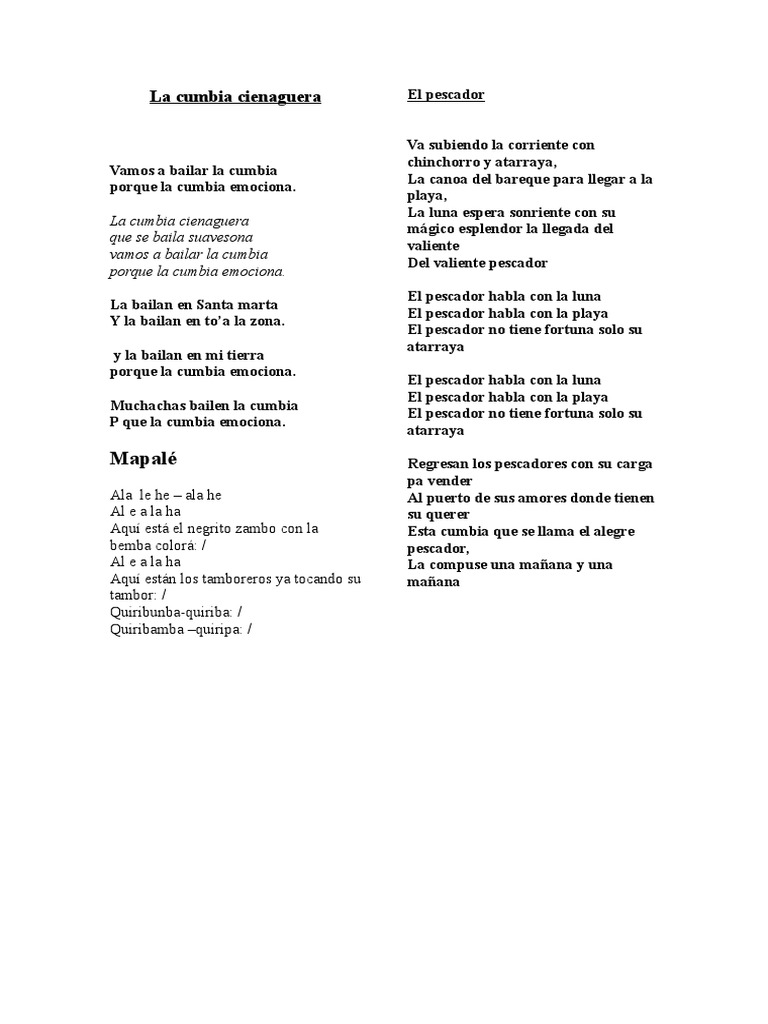 La cumbia cienaguera

Vamos a bailar la cumbia
porque la cumbia emociona.

La cumbia cienaguera
que se baila suavesona
vamos a bailar la cumbia
porque la cumbia emociona.

La bailan en Santa marta
Y la bailan en to'a la zona.

y la bailan en mi tierra
porque la cumbia emociona.

Muchachas bailen la cumbia
P que la cumbia emociona.

Mapalé

Ala le he – ala he
Al e a la ha
Aquí está el negrito zambo con la bemba colorá: /
Al e a la ha
Aquí están los tamboreros ya tocando su tambor: /
Quiribunba-quiriba: /
Quiribamba –quiripa: /

El pescador

Va subiendo la corriente con chinchorro y atarraya,
La canoa del bareque para llegar a la playa,
La luna espera sonriente con su mágico esplendor la llegada del valiente
Del valiente pescador

El pescador habla con la luna
El pescador habla con la playa
El pescador no tiene fortuna solo su atarraya

El pescador habla con la luna
El pescador habla con la playa
El pescador no tiene fortuna solo su atarraya

Regresan los pescadores con su carga pa vender
Al puerto de sus amores donde tienen su querer
Esta cumbia que se llama el alegre pescador,
La compuse una mañana y una mañana